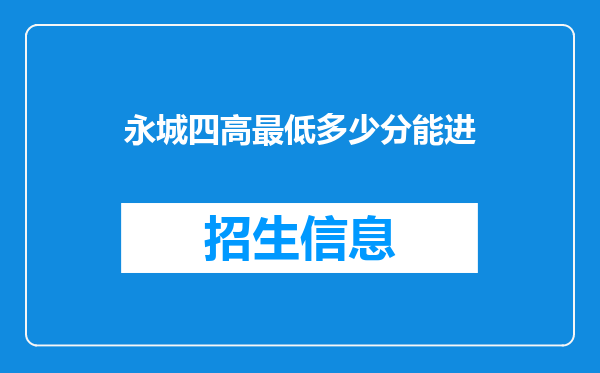 永城四高最低多少分能进

招生信息